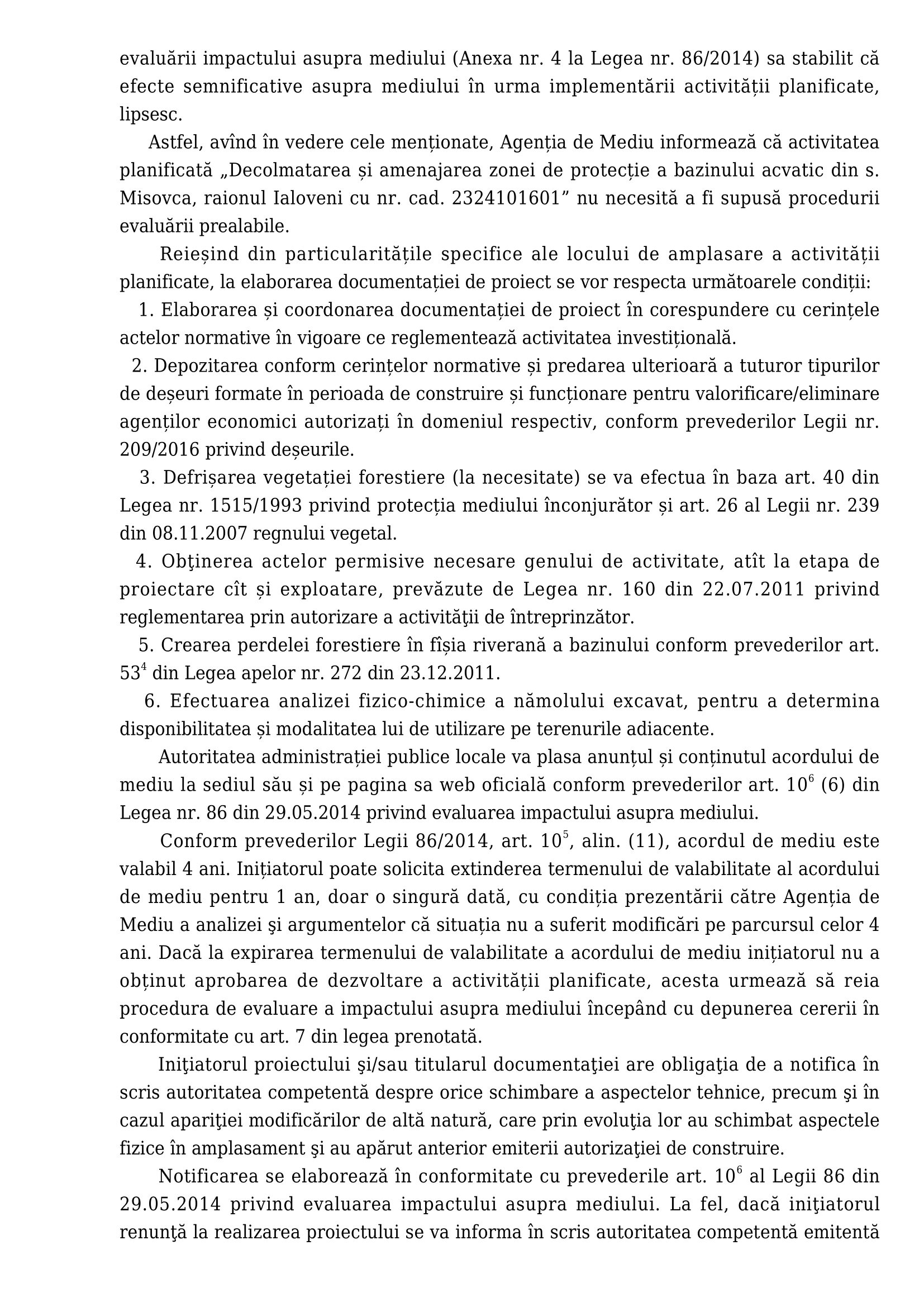 evaluării impactului asupra mediului (Anexa nr. 4 la Legea nr. 86/2014) sa stabilit că efecte semnificative asupra mediului în urma implementării activității planificate, lipsesc.

Astfel, avînd în vedere cele menționate, Agenția de Mediu informează că activitatea planificată „Decolmatarea și amenajarea zonei de protecție a bazinului acvatic din s. Misovca, raionul Ialoveni cu nr. cad. 2324101601” nu necesită a fi supusă procedurii evaluării prealabile.

Reieșind din particularitățile specifice ale locului de amplasare a activității planificate, la elaborarea documentației de proiect se vor respecta următoarele condiții:

1. Elaborarea și coordonarea documentației de proiect în corespundere cu cerințele actelor normative în vigoare ce reglementează activitatea investițională.

2. Depozitarea conform cerințelor normative și predarea ulterioară a tuturor tipurilor de deșeuri formate în perioada de construire și funcționare pentru valorificare/eliminare agenților economici autorizați în domeniul respectiv, conform prevederilor Legii nr. 209/2016 privind deșeurile.

3. Defrișarea vegetației forestiere (la necesitate) se va efectua în baza art. 40 din Legea nr. 1515/1993 privind protecția mediului înconjurător și art. 26 al Legii nr. 239 din 08.11.2007 regnului vegetal.

4. Obţinerea actelor permisive necesare genului de activitate, atît la etapa de proiectare cît și exploatare, prevăzute de Legea nr. 160 din 22.07.2011 privind reglementarea prin autorizare a activităţii de întreprinzător.

5. Crearea perdelei forestiere în fîșia riverană a bazinului conform prevederilor art. $53^4$ din Legea apelor nr. 272 din 23.12.2011.

6. Efectuarea analizei fizico-chimice a nămolului excavat, pentru a determina disponibilitatea și modalitatea lui de utilizare pe terenurile adiacente.

Autoritatea administrației publice locale va plasa anunțul și conținutul acordului de mediu la sediul său și pe pagina sa web oficială conform prevederilor art. $10^6$ (6) din Legea nr. 86 din 29.05.2014 privind evaluarea impactului asupra mediului.

Conform prevederilor Legii 86/2014, art. $10^5$, alin. (11), acordul de mediu este valabil 4 ani. Inițiatorul poate solicita extinderea termenului de valabilitate al acordului de mediu pentru 1 an, doar o singură dată, cu condiția prezentării către Agenția de Mediu a analizei şi argumentelor că situația nu a suferit modificări pe parcursul celor 4 ani. Dacă la expirarea termenului de valabilitate a acordului de mediu inițiatorul nu a obținut aprobarea de dezvoltare a activității planificate, acesta urmează să reia procedura de evaluare a impactului asupra mediului începând cu depunerea cererii în conformitate cu art. 7 din legea prenotată.

Iniţiatorul proiectului şi/sau titularul documentaţiei are obligaţia de a notifica în scris autoritatea competentă despre orice schimbare a aspectelor tehnice, precum şi în cazul apariţiei modificărilor de altă natură, care prin evoluţia lor au schimbat aspectele fizice în amplasament şi au apărut anterior emiterii autorizaţiei de construire.

Notificarea se elaborează în conformitate cu prevederile art. $10^6$ al Legii 86 din 29.05.2014 privind evaluarea impactului asupra mediului. La fel, dacă iniţiatorul renunţă la realizarea proiectului se va informa în scris autoritatea competentă emitentă